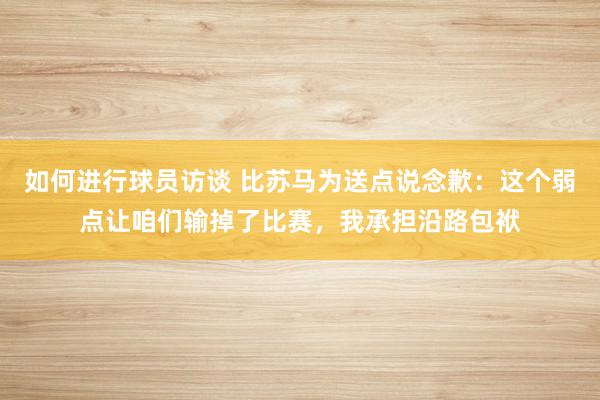 如何进行球员访谈 比苏马为送点说念歉：这个弱点让咱们输掉了比赛，我承担沿路包袱